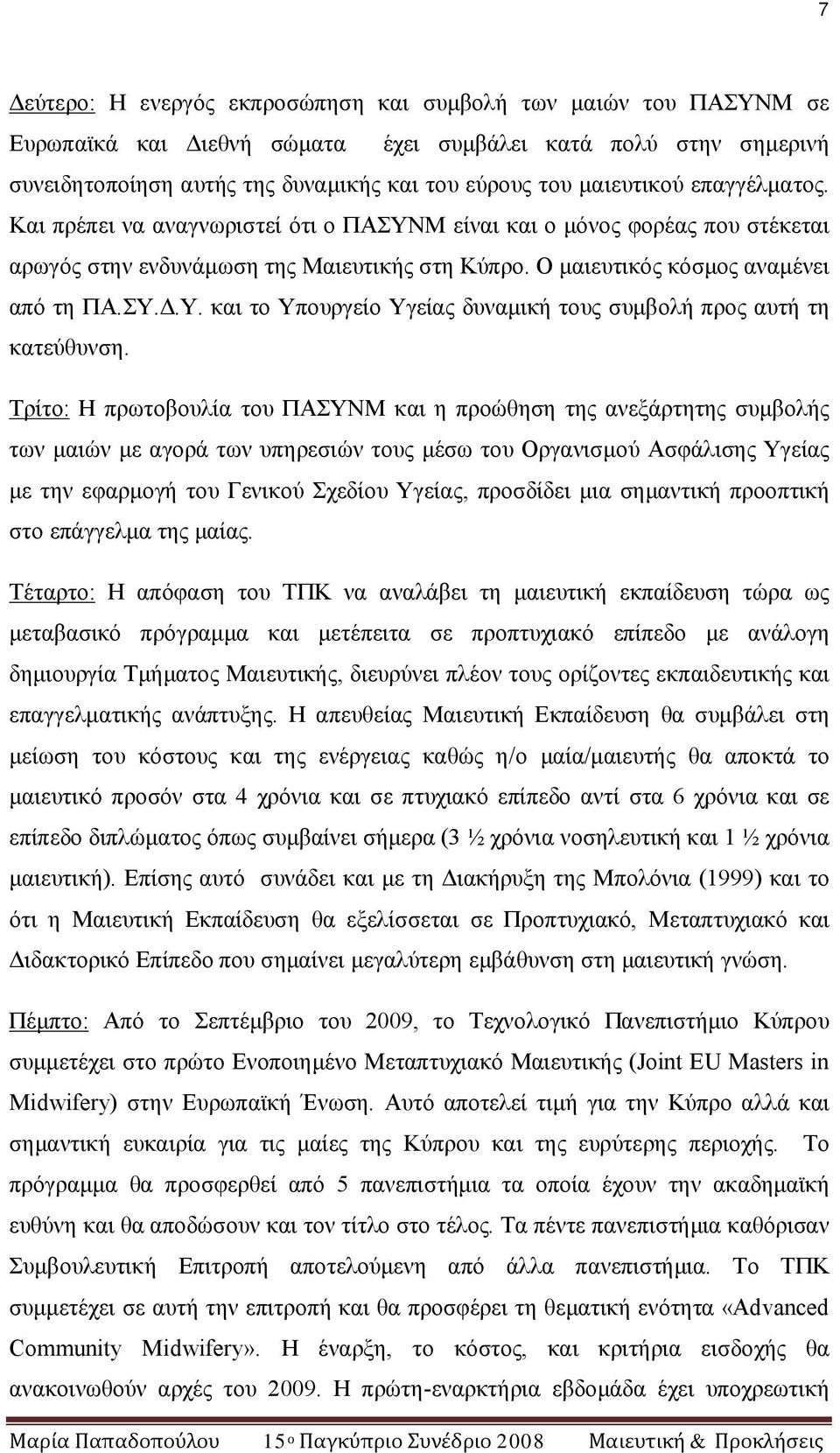 7

Δεύτερο: Η ενεργός εκπροσώπηση και συμβολή των μαιών του ΠΑΣΥΝΜ σε Ευρωπαϊκά και Διεθνή σώματα έχει συμβάλει κατά πολύ στην σημερινή συνειδητοποίηση αυτής της δυναμικής και του εύρους του μαιευτικού επαγγέλματος. Και πρέπει να αναγνωριστεί ότι ο ΠΑΣΥΝΜ είναι και ο μόνος φορέας που στέκεται αρωγός στην ενδυνάμωση της Μαιευτικής στη Κύπρο. Ο μαιευτικός κόσμος αναμένει από τη ΠΑ.ΣΥ.Δ.Υ. και το Υπουργείο Υγείας δυναμική τους συμβολή προς αυτή τη κατεύθυνση.

Τρίτο: Η πρωτοβουλία του ΠΑΣΥΝΜ και η προώθηση της ανεξάρτητης συμβολής των μαιών με αγορά των υπηρεσιών τους μέσω του Οργανισμού Ασφάλισης Υγείας με την εφαρμογή του Γενικού Σχεδίου Υγείας, προσδίδει μια σημαντική προοπτική στο επάγγελμα της μαίας.

Τέταρτο: Η απόφαση του ΤΠΚ να αναλάβει τη μαιευτική εκπαίδευση τώρα ως μεταβασικό πρόγραμμα και μετέπειτα σε προπτυχιακό επίπεδο με ανάλογη δημιουργία Τμήματος Μαιευτικής, διευρύνει πλέον τους ορίζοντες εκπαιδευτικής και επαγγελματικής ανάπτυξης. Η απευθείας Μαιευτική Εκπαίδευση θα συμβάλει στη μείωση του κόστους και της ενέργειας καθώς η/ο μαία/μαιευτής θα αποκτά το μαιευτικό προσόν στα 4 χρόνια και σε πτυχιακό επίπεδο αντί στα 6 χρόνια και σε επίπεδο διπλώματος όπως συμβαίνει σήμερα (3 ½ χρόνια νοσηλευτική και 1 ½ χρόνια μαιευτική). Επίσης αυτό συνάδει και με τη Διακήρυξη της Μπολόνια (1999) και το ότι η Μαιευτική Εκπαίδευση θα εξελίσσεται σε Προπτυχιακό, Μεταπτυχιακό και Διδακτορικό Επίπεδο που σημαίνει μεγαλύτερη εμβάθυνση στη μαιευτική γνώση.

Πέμπτο: Από το Σεπτέμβριο του 2009, το Τεχνολογικό Πανεπιστήμιο Κύπρου συμμετέχει στο πρώτο Ενοποιημένο Μεταπτυχιακό Μαιευτικής (Joint EU Masters in Midwifery) στην Ευρωπαϊκή Ένωση. Αυτό αποτελεί τιμή για την Κύπρο αλλά και σημαντική ευκαιρία για τις μαίες της Κύπρου και της ευρύτερης περιοχής. Το πρόγραμμα θα προσφερθεί από 5 πανεπιστήμια τα οποία έχουν την ακαδημαϊκή ευθύνη και θα αποδώσουν και τον τίτλο στο τέλος. Τα πέντε πανεπιστήμια καθόρισαν Συμβουλευτική Επιτροπή αποτελούμενη από άλλα πανεπιστήμια. Το ΤΠΚ συμμετέχει σε αυτή την επιτροπή και θα προσφέρει τη θεματική ενότητα «Advanced Community Midwifery». Η έναρξη, το κόστος, και κριτήρια εισδοχής θα ανακοινωθούν αρχές του 2009. Η πρώτη-εναρκτήρια εβδομάδα έχει υποχρεωτική

Μαρία Παπαδοπούλου 15ο Παγκύπριο Συνέδριο 2008 Μαιευτική & Προκλήσεις